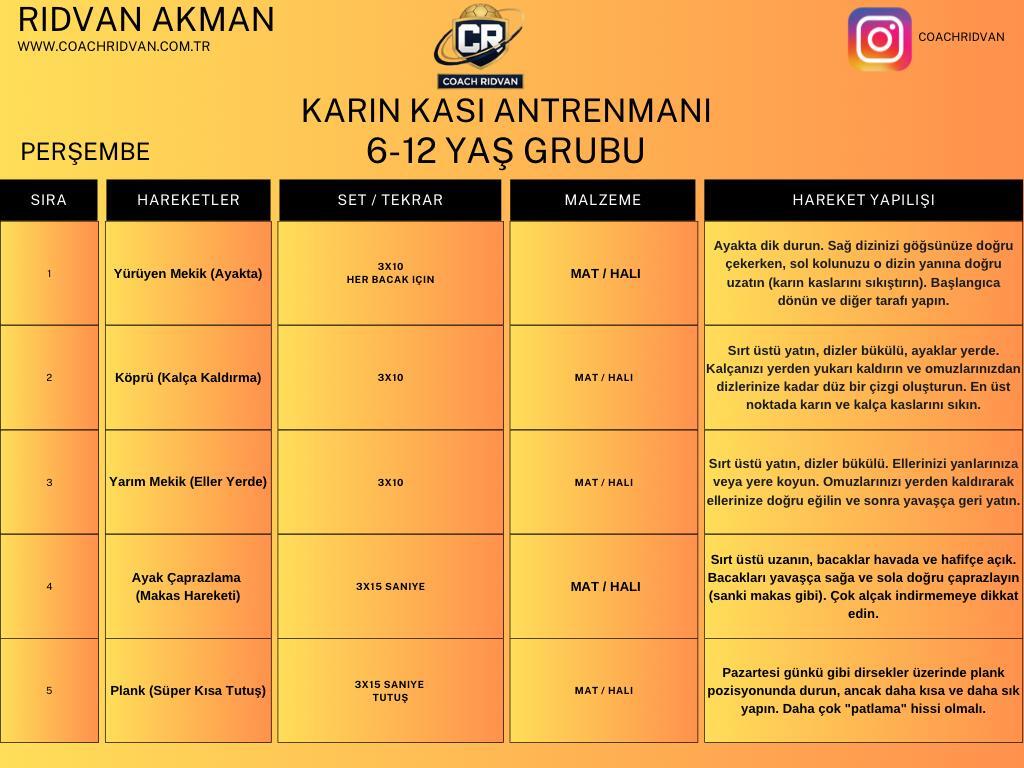 RIDVAN AKMAN
WWW.COACHRIDVAN.COM.TR

CR
COACH RIDVAN

COACHRIDVAN

KARIN KASI ANTRENMANI
6-12 YAŞ GRUBU

PERŞEMBE

| SIRA | HAREKETLER | SET / TEKRAR | MALZEME | HAREKET YAPILIŞI |
|---|---|---|---|---|
| 1 | Yürüyen Mekik (Ayakta) | 3X10 HER BACAK IÇIN | MAT / HALI | Ayakta dik durun. Sağ dizinizi göğsünüze doğru çekerken, sol kolunuzu o dizin yanına doğru uzatın (karın kaslarını sıkıştırın). Başlangıca dönün ve diğer tarafı yapın. |
| 2 | Köprü (Kalça Kaldırma) | 3X10 | MAT / HALI | Sırt üstü yatın, dizler bükülü, ayaklar yerde. Kalçanızı yerden yukarı kaldırın ve omuzlarınızdan dizlerinize kadar düz bir çizgi oluşturun. En üst noktada karın ve kalça kaslarını sıkın. |
| 3 | Yarım Mekik (Eller Yerde) | 3X10 | MAT / HALI | Sırt üstü yatın, dizler bükülü. Ellerinizi yanlarınıza veya yere koyun. Omuzlarınızı yerden kaldırarak ellerinize doğru eğilin ve sonra yavaşça geri yatın. |
| 4 | Ayak Çaprazlama (Makas Hareketi) | 3X15 SANIYE | MAT / HALI | Sırt üstü uzanın, bacaklar havada ve hafifçe açık. Bacakları yavaşça sağa ve sola doğru çaprazlayın (sanki makas gibi). Çok alçak indirmemeye dikkat edin. |
| 5 | Plank (Süper Kısa Tutuş) | 3X15 SANIYE TUTUŞ | MAT / HALI | Pazartesi günkü gibi dirsekler üzerinde plank pozisyonunda durun, ancak daha kısa ve daha sık yapın. Daha çok "patlama" hissi olmalı. |